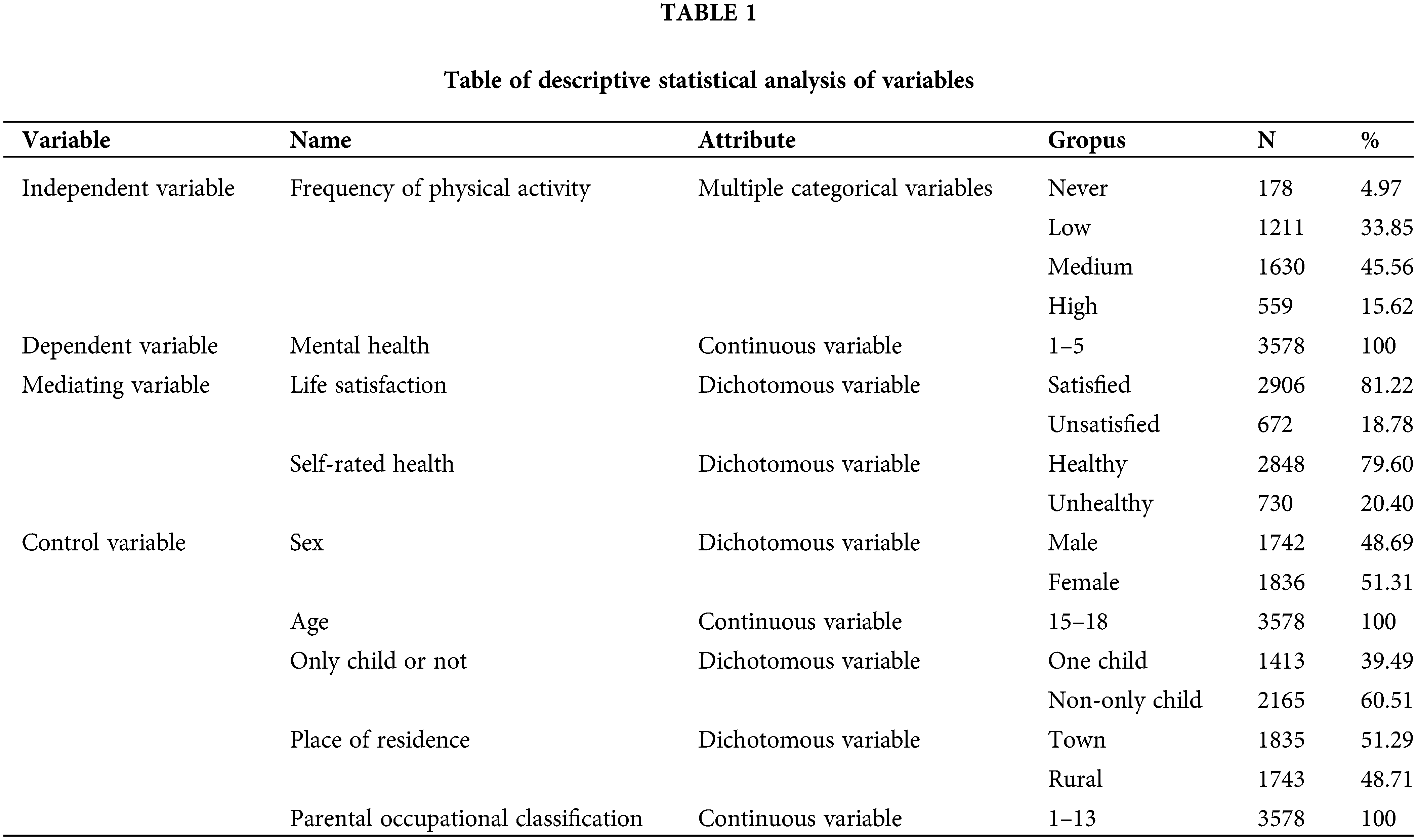 TABLE 1

Table of descriptive statistical analysis of variables

| Variable | Name | Attribute | Gropus | N | % |
|---|---|---|---|---|---|
| Independent variable | Frequency of physical activity | Multiple categorical variables | Never | 178 | 4.97 |
| | | | Low | 1211 | 33.85 |
| | | | Medium | 1630 | 45.56 |
| | | | High | 559 | 15.62 |
| Dependent variable | Mental health | Continuous variable | 1–5 | 3578 | 100 |
| Mediating variable | Life satisfaction | Dichotomous variable | Satisfied | 2906 | 81.22 |
| | | | Unsatisfied | 672 | 18.78 |
| | Self-rated health | Dichotomous variable | Healthy | 2848 | 79.60 |
| | | | Unhealthy | 730 | 20.40 |
| Control variable | Sex | Dichotomous variable | Male | 1742 | 48.69 |
| | | | Female | 1836 | 51.31 |
| | Age | Continuous variable | 15–18 | 3578 | 100 |
| | Only child or not | Dichotomous variable | One child | 1413 | 39.49 |
| | | | Non-only child | 2165 | 60.51 |
| | Place of residence | Dichotomous variable | Town | 1835 | 51.29 |
| | | | Rural | 1743 | 48.71 |
| | Parental occupational classification | Continuous variable | 1–13 | 3578 | 100 |